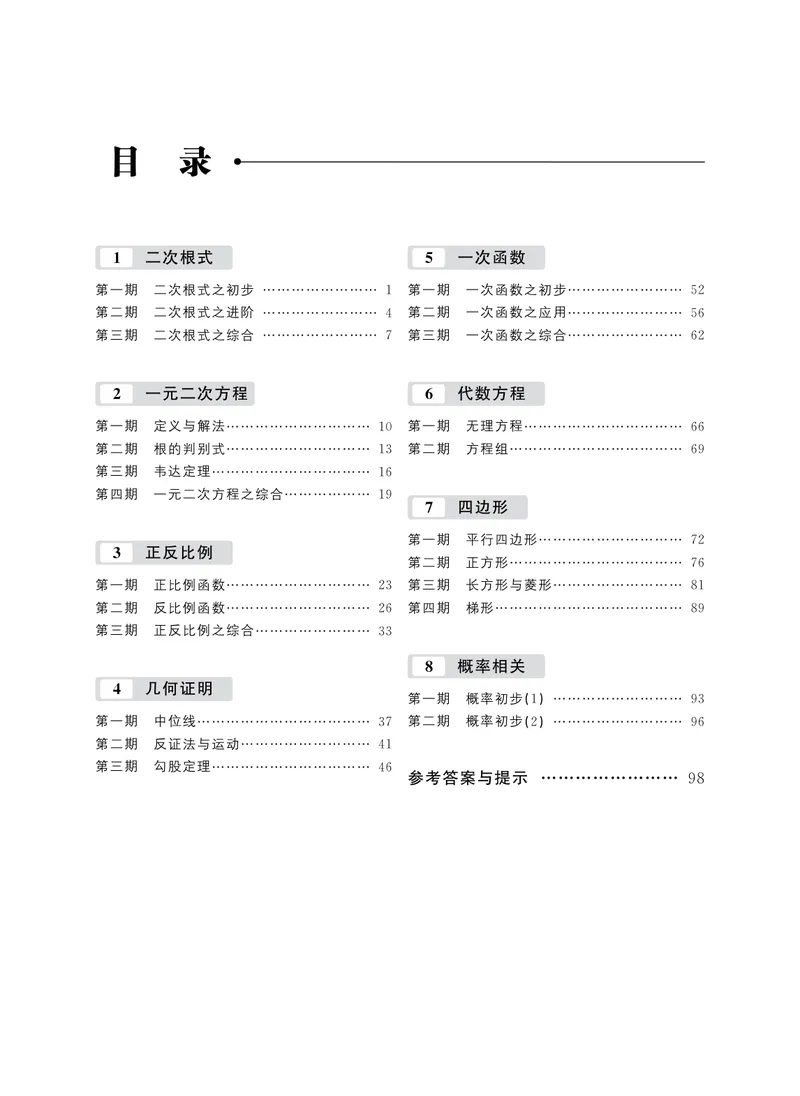 目 录

1 二次根式

第一期 二次根式之初步 1
第二期 二次根式之进阶 4
第三期 二次根式之综合 7

2 一元二次方程

第一期 定义与解法 10
第二期 根的判别式 13
第三期 韦达定理 16
第四期 一元二次方程之综合 19

3 正反比例

第一期 正比例函数 23
第二期 反比例函数 26
第三期 正反比例之综合 33

4 几何证明

第一期 中位线 37
第二期 反证法与运动 41
第三期 勾股定理 46

5 一次函数

第一期 一次函数之初步 52
第二期 一次函数之应用 56
第三期 一次函数之综合 62

6 代数方程

第一期 无理方程 66
第二期 方程组 69

7 四边形

第一期 平行四边形 72
第二期 正方形 76
第三期 长方形与菱形 81
第四期 梯形 89

8 概率相关

第一期 概率初步(1) 93
第二期 概率初步(2) 96

参考答案与提示 98